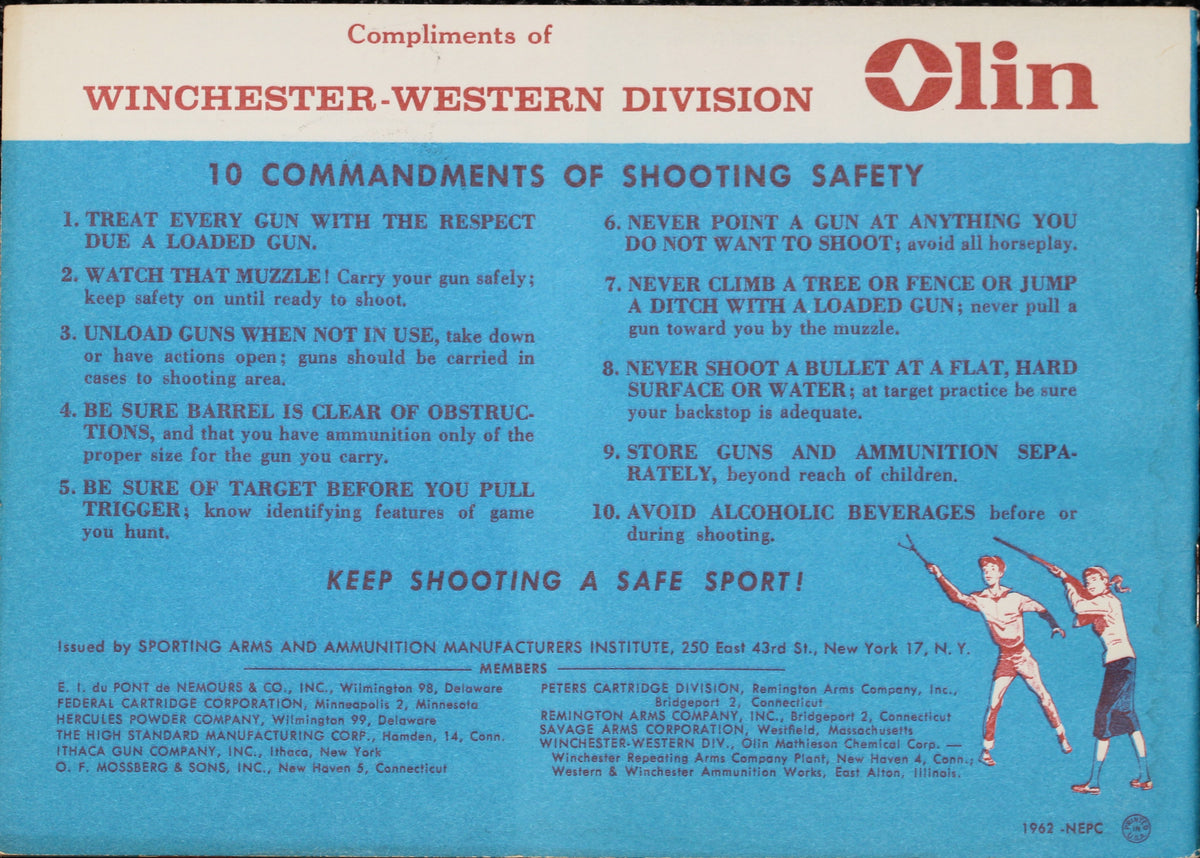 Compliments of

WINCHESTER-WESTERN DIVISION

Olin

10 COMMANDMENTS OF SHOOTING SAFETY

1. TREAT EVERY GUN WITH THE RESPECT DUE A LOADED GUN.

2. WATCH THAT MUZZLE! Carry your gun safely; keep safety on until ready to shoot.

3. UNLOAD GUNS WHEN NOT IN USE, take down or have actions open; guns should be carried in cases to shooting area.

4. BE SURE BARREL IS CLEAR OF OBSTRUCTIONS, and that you have ammunition only of the proper size for the gun you carry.

5. BE SURE OF TARGET BEFORE YOU PULL TRIGGER; know identifying features of game you hunt.

6. NEVER POINT A GUN AT ANYTHING YOU DO NOT WANT TO SHOOT; avoid all horseplay.

7. NEVER CLIMB A TREE OR FENCE OR JUMP A DITCH WITH A LOADED GUN; never pull a gun toward you by the muzzle.

8. NEVER SHOOT A BULLET AT A FLAT, HARD SURFACE OR WATER; at target practice be sure your backstop is adequate.

9. STORE GUNS AND AMMUNITION SEPARATELY, beyond reach of children.

10. AVOID ALCOHOLIC BEVERAGES before or during shooting.

KEEP SHOOTING A SAFE SPORT!

Issued by SPORTING ARMS AND AMMUNITION MANUFACTURERS INSTITUTE, 250 East 43rd St., New York 17, N. Y.

MEMBERS

E. I. du PONT de NEMOURS & CO., INC., Wilmington 98, Delaware
FEDERAL CARTRIDGE CORPORATION, Minneapolis 2, Minnesota
HERCULES POWDER COMPANY, Wilmington 99, Delaware
THE HIGH STANDARD MANUFACTURING CORP., Hamden, 14, Conn.
ITHACA GUN COMPANY, INC., Ithaca, New York
O. F. MOSSBERG & SONS, INC., New Haven 5, Connecticut

PETERS CARTRIDGE DIVISION, Remington Arms Company, Inc., Bridgeport 2, Connecticut
REMINGTON ARMS COMPANY, INC., Bridgeport 2, Connecticut
SAVAGE ARMS CORPORATION, Westfield, Massachusetts
WINCHESTER-WESTERN DIV., Olin Mathieson Chemical Corp. — Winchester Repeating Arms Company Plant, New Haven 4, Conn.; Western & Winchester Ammunition Works, East Alton, Illinois.

1962 -NEPC